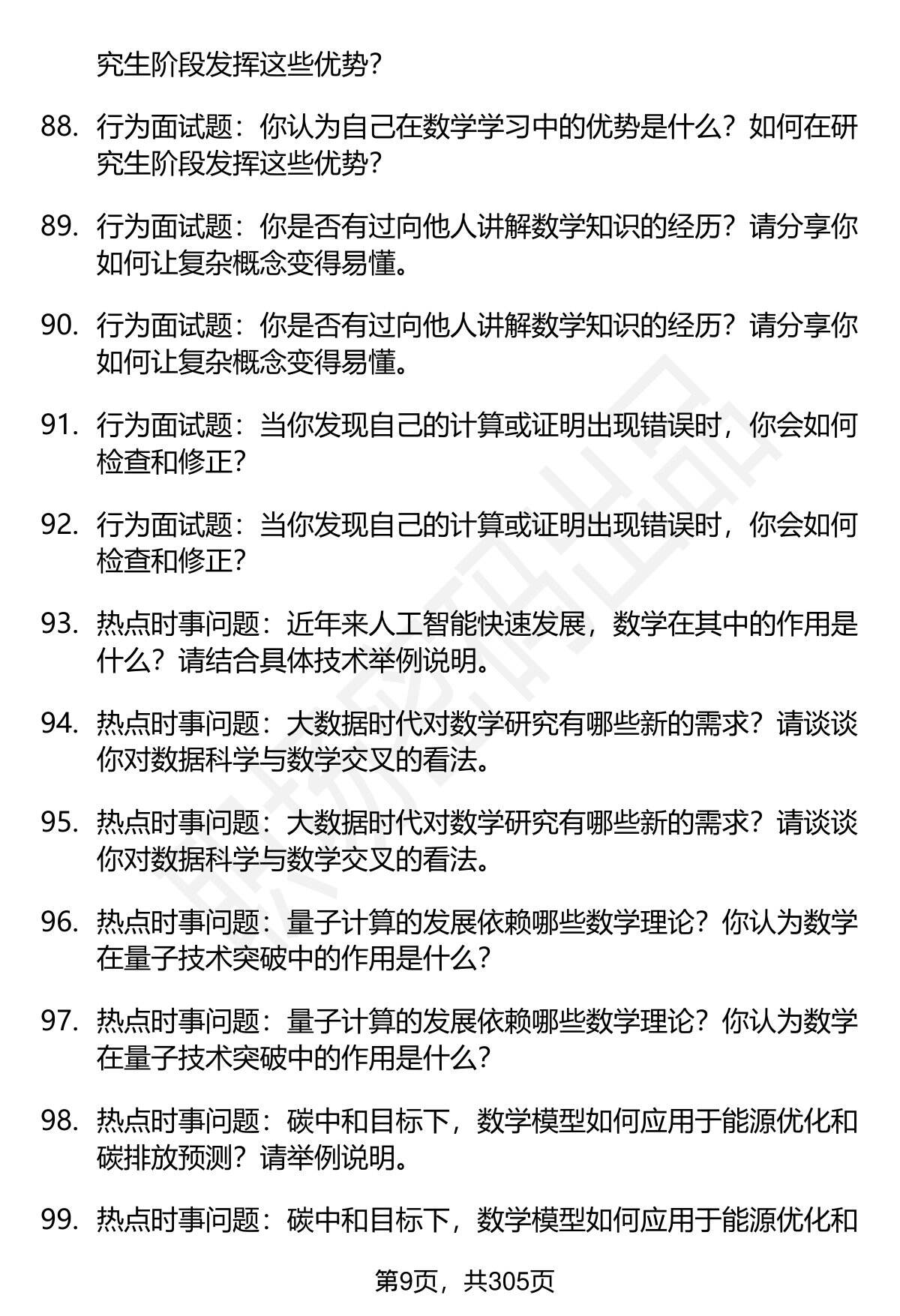 究生阶段发挥这些优势？

88. 行为面试题：你认为自己在数学学习中的优势是什么？如何在研究生阶段发挥这些优势？

89. 行为面试题：你是否有过向他人讲解数学知识的经历？请分享你如何让复杂概念变得易懂。

90. 行为面试题：你是否有过向他人讲解数学知识的经历？请分享你如何让复杂概念变得易懂。

91. 行为面试题：当你发现自己的计算或证明出现错误时，你会如何检查和修正？

92. 行为面试题：当你发现自己的计算或证明出现错误时，你会如何检查和修正？

93. 热点时事问题：近年来人工智能快速发展，数学在其中的作用是什么？请结合具体技术举例说明。

94. 热点时事问题：大数据时代对数学研究有哪些新的需求？请谈谈你对数据科学与数学交叉的看法。

95. 热点时事问题：大数据时代对数学研究有哪些新的需求？请谈谈你对数据科学与数学交叉的看法。

96. 热点时事问题：量子计算的发展依赖哪些数学理论？你认为数学在量子技术突破中的作用是什么？

97. 热点时事问题：量子计算的发展依赖哪些数学理论？你认为数学在量子技术突破中的作用是什么？

98. 热点时事问题：碳中和目标下，数学模型如何应用于能源优化和碳排放预测？请举例说明。

99. 热点时事问题：碳中和目标下，数学模型如何应用于能源优化和

第9页，共305页